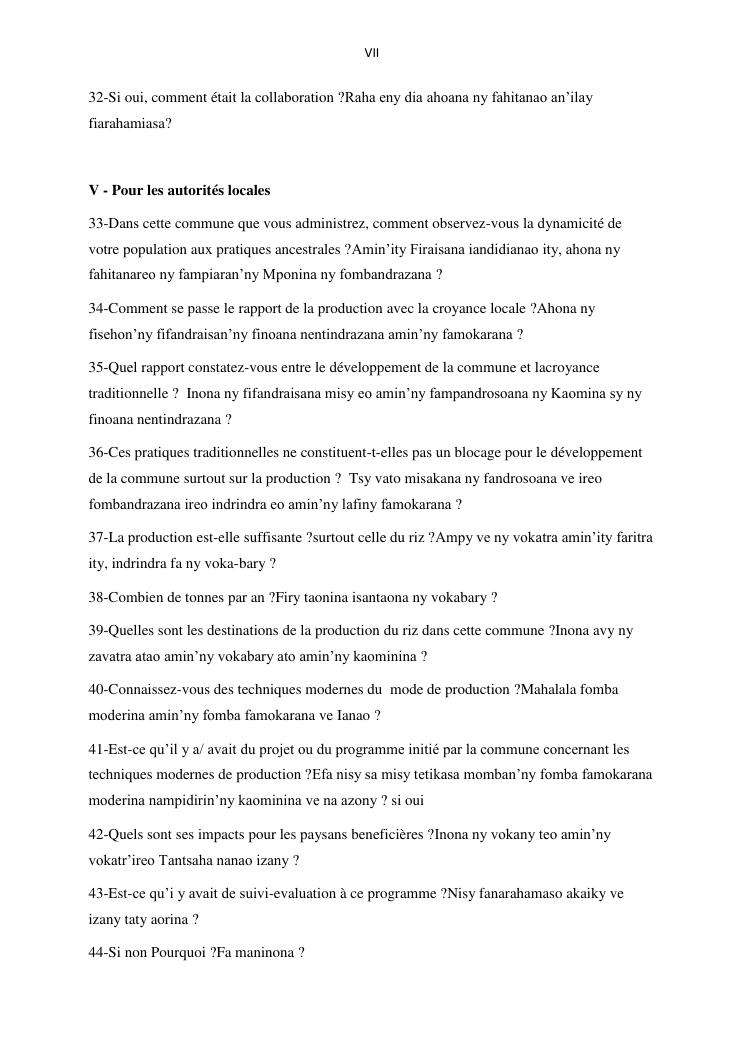 VII

32-Si oui, comment était la collaboration ?Raha eny dia ahoana ny fahitanao an'ilay fiarahamiasa?

V - Pour les autorités locales

33-Dans cette commune que vous administrez, comment observez-vous la dynamicité de votre population aux pratiques ancestrales ?Amin'ity Firaisana iandidianao ity, ahona ny fahitanareo ny fampiaran'ny Mponina ny fombandrazana ?

34-Comment se passe le rapport de la production avec la croyance locale ?Ahona ny fisehon'ny fifandraisan'ny finoana nentindrazana amin'ny famokarana ?

35-Quel rapport constatez-vous entre le développement de la commune et lacroyance traditionnelle ? Inona ny fifandraisana misy eo amin'ny fampandrosoana ny Kaomina sy ny finoana nentindrazana ?

36-Ces pratiques traditionnelles ne constituent-t-elles pas un blocage pour le développement de la commune surtout sur la production ? Tsy vato misakana ny fandrosoana ve ireo fombandrazana ireo indrindra eo amin'ny lafiny famokarana ?

37-La production est-elle suffisante ?surtout celle du riz ?Ampy ve ny vokatra amin'ity faritra ity, indrindra fa ny voka-bary ?

38-Combien de tonnes par an ?Firy taonina isantaona ny vokabary ?

39-Quelles sont les destinations de la production du riz dans cette commune ?Inona avy ny zavatra atao amin'ny vokabary ato amin'ny kaominina ?

40-Connaissez-vous des techniques modernes du mode de production ?Mahalala fomba moderina amin'ny fomba famokarana ve Ianao ?

41-Est-ce qu'il y a/ avait du projet ou du programme initié par la commune concernant les techniques modernes de production ?Efa nisy sa misy tetikasa momban'ny fomba famokarana moderina nampidirin'ny kaominina ve na azony ? si oui

42-Quels sont ses impacts pour les paysans beneficières ?Inona ny vokany teo amin'ny vokatr'ireo Tantsaha nanao izany ?

43-Est-ce qu'i y avait de suivi-evaluation à ce programme ?Nisy fanarahamaso akaiky ve izany taty aorina ?

44-Si non Pourquoi ?Fa maninona ?